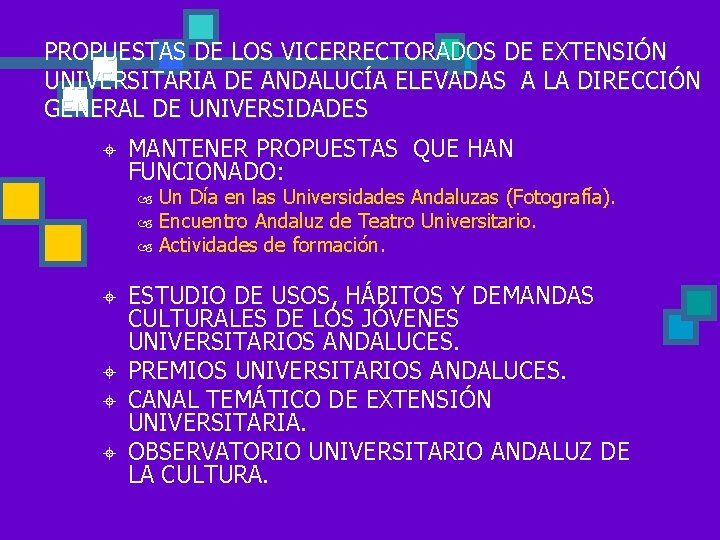 PROPUESTAS DE LOS VICERRECTORADOS DE EXTENSIÓN UNIVERSITARIA DE ANDALUCÍA ELEVADAS A LA DIRECCIÓN GENERAL DE UNIVERSIDADES

MANTENER PROPUESTAS QUE HAN FUNCIONADO:
Un Día en las Universidades Andaluzas (Fotografía).
Encuentro Andaluz de Teatro Universitario.
Actividades de formación.

ESTUDIO DE USOS, HÁBITOS Y DEMANDAS CULTURALES DE LOS JÓVENES UNIVERSITARIOS ANDALUCES.
PREMIOS UNIVERSITARIOS ANDALUCES.
CANAL TEMÁTICO DE EXTENSIÓN UNIVERSITARIA.
OBSERVATORIO UNIVERSITARIO ANDALUZ DE LA CULTURA.